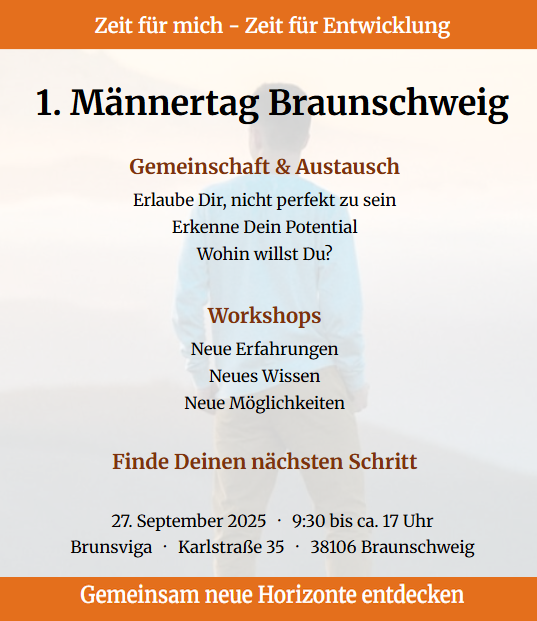 Zeit für mich - Zeit für Entwicklung

1. Männertag Braunschweig

Gemeinschaft & Austausch

Erlaube Dir, nicht perfekt zu sein
Erkenne Dein Potential
Wohin willst Du?

Workshops

Neue Erfahrungen
Neues Wissen
Neue Möglichkeiten

Finde Deinen nächsten Schritt

27. September 2025 · 9:30 bis ca. 17 Uhr
Brunsviga · Karlstraße 35 · 38106 Braunschweig

Gemeinsam neue Horizonte entdecken